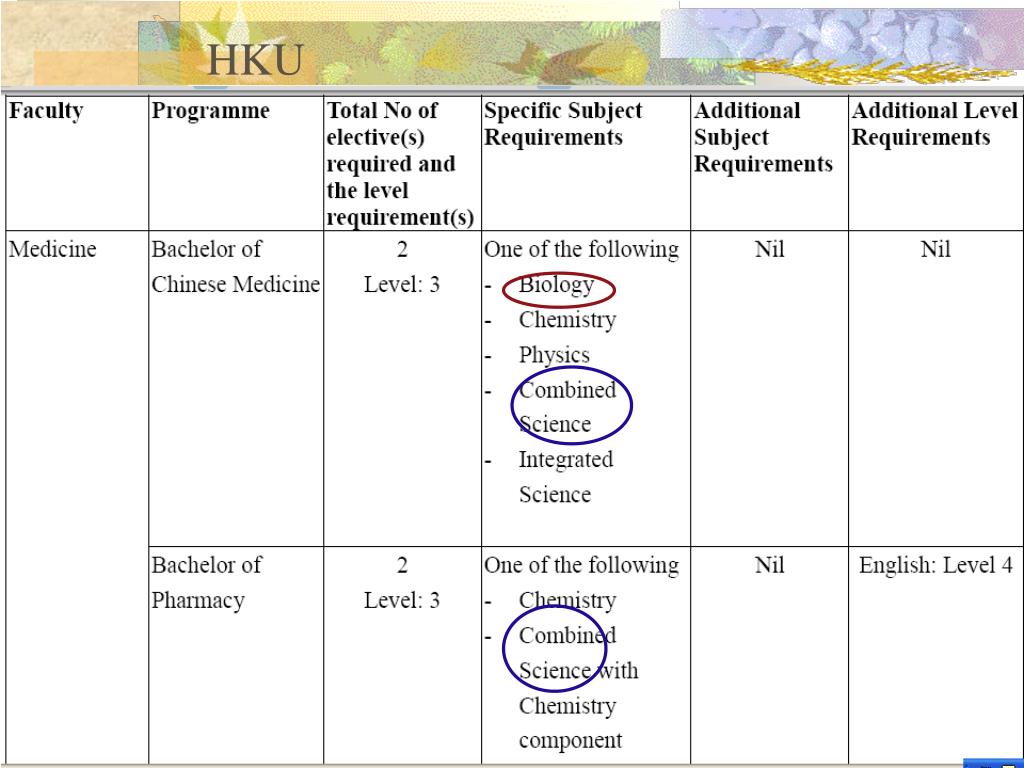 HKU

| Faculty | Programme | Total No of elective(s) required and the level requirement(s) | Specific Subject Requirements | Additional Subject Requirements | Additional Level Requirements |
|---|---|---|---|---|---|
| Medicine | Bachelor of Chinese Medicine | 2 Level: 3 | One of the following - Biology - Chemistry - Physics - Combined Science - Integrated Science | Nil | Nil |
| | Bachelor of Pharmacy | 2 Level: 3 | One of the following - Chemistry - Combined Science with Chemistry component | Nil | English: Level 4 |